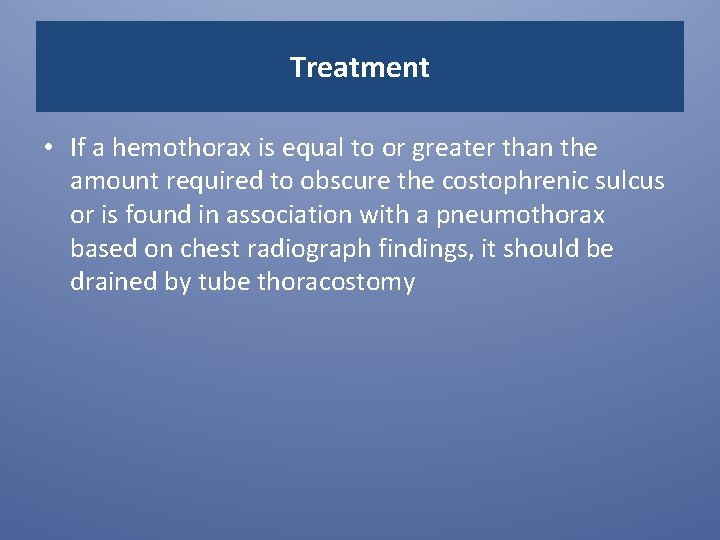 Treatment

• If a hemothorax is equal to or greater than the amount required to obscure the costophrenic sulcus or is found in association with a pneumothorax based on chest radiograph findings, it should be drained by tube thoracostomy